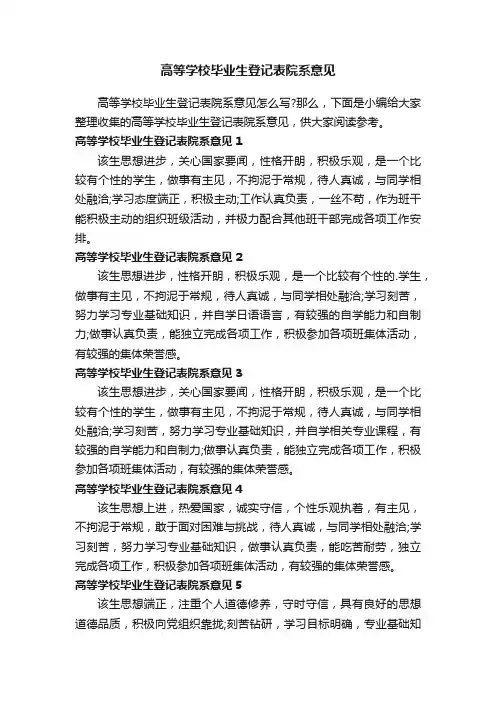 高等学校毕业生登记表院系意见

高等学校毕业生登记表院系意见怎么写?那么，下面是小编给大家整理收集的高等学校毕业生登记表院系意见，供大家阅读参考。

高等学校毕业生登记表院系意见 1

该生思想进步，关心国家要闻，性格开朗，积极乐观，是一个比较有个性的学生，做事有主见，不拘泥于常规，待人真诚，与同学相处融洽;学习态度端正，积极主动;工作认真负责，一丝不苟，作为班干能积极主动的组织班级活动，并极力配合其他班干部完成各项工作安排。

高等学校毕业生登记表院系意见 2

该生思想进步，性格开朗，积极乐观，是一个比较有个性的.学生，做事有主见，不拘泥于常规，待人真诚，与同学相处融洽;学习刻苦，努力学习专业基础知识，并自学日语语言，有较强的自学能力和自制力;做事认真负责，能独立完成各项工作，积极参加各项班集体活动，有较强的集体荣誉感。

高等学校毕业生登记表院系意见 3

该生思想进步，关心国家要闻，性格开朗，积极乐观，是一个比较有个性的学生，做事有主见，不拘泥于常规，待人真诚，与同学相处融洽;学习刻苦，努力学习专业基础知识，并自学相关专业课程，有较强的自学能力和自制力;做事认真负责，能独立完成各项工作，积极参加各项班集体活动，有较强的集体荣誉感。

高等学校毕业生登记表院系意见 4

该生思想上进，热爱国家，诚实守信，个性乐观执着，有主见，不拘泥于常规，敢于面对困难与挑战，待人真诚，与同学相处融洽;学习刻苦，努力学习专业基础知识，做事认真负责，能吃苦耐劳，独立完成各项工作，积极参加各项班集体活动，有较强的集体荣誉感。

高等学校毕业生登记表院系意见 5

该生思想端正，注重个人道德修养，守时守信，具有良好的思想道德品质，积极向党组织靠拢;刻苦钻研，学习目标明确，专业基础知